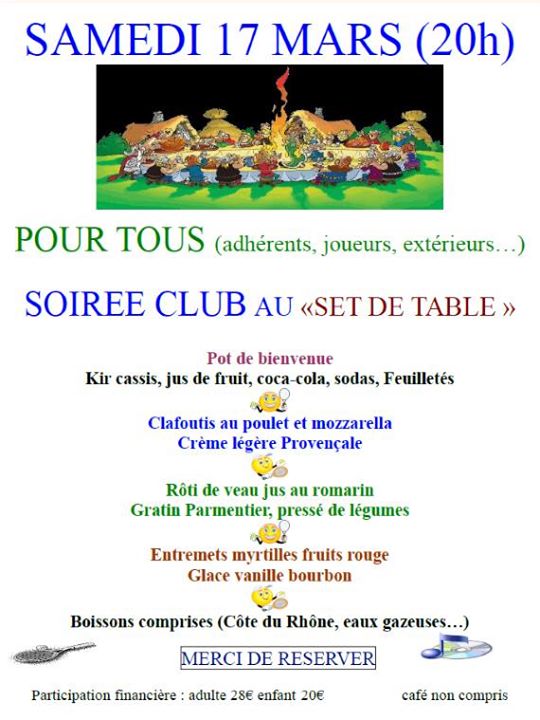 SAMEDI 17 MARS (20h)

POUR TOUS (adhérents, joueurs, extérieurs…)

SOIREE CLUB AU «SET DE TABLE »

Pot de bienvenue
Kir cassis, jus de fruit, coca-cola, sodas, Feuilletés

Clafoutis au poulet et mozzarella
Crème légère Provençale

Rôti de veau jus au romarin
Gratin Parmentier, pressé de légumes

Entremets myrtilles fruits rouge
Glace vanille bourbon

Boissons comprises (Côte du Rhône, eaux gazeuses…)

MERCI DE RESERVER

Participation financière : adulte 28€ enfant 20€

café non compris